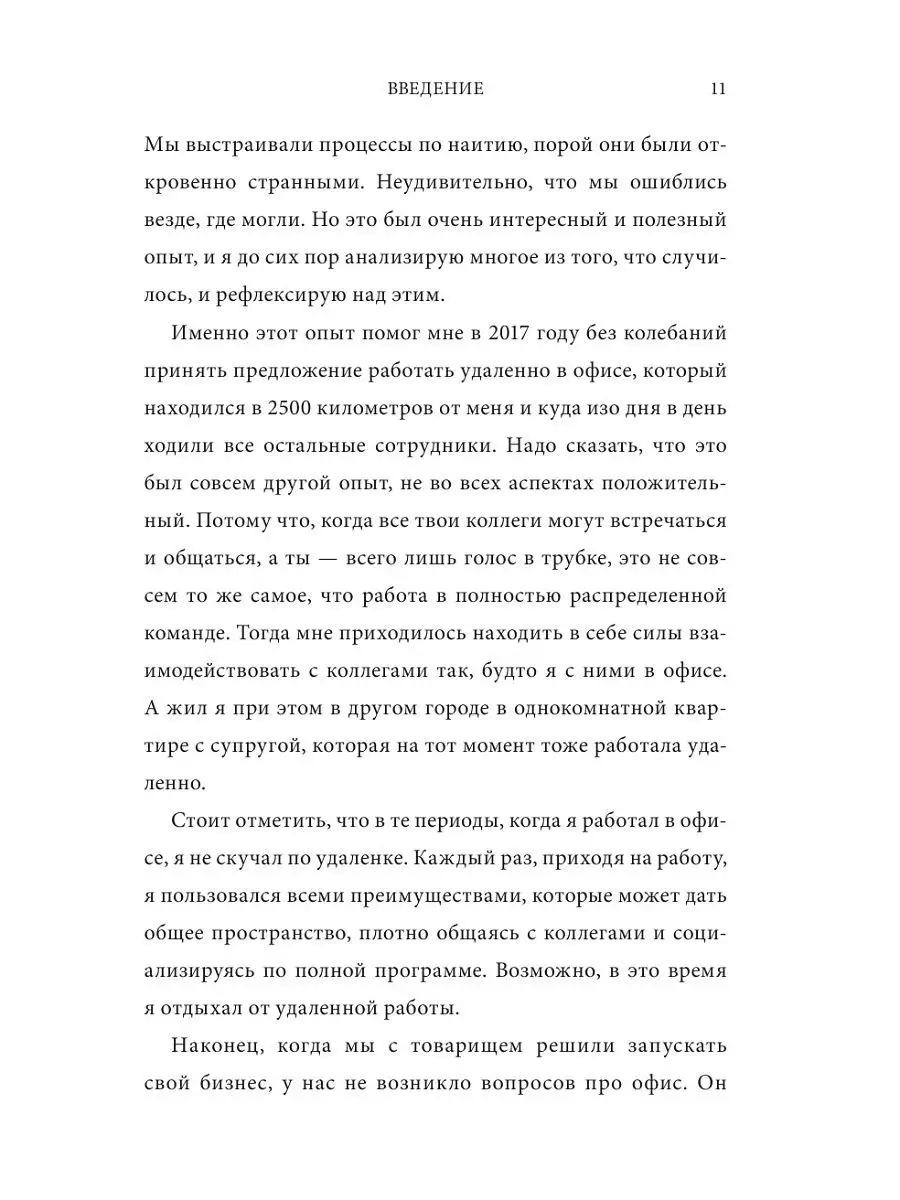 ВВЕДЕНИЕ 11

Мы выстраивали процессы по наитию, порой они были откровенно странными. Неудивительно, что мы ошиблись везде, где могли. Но это был очень интересный и полезный опыт, и я до сих пор анализирую многое из того, что случилось, и рефлексирую над этим.

Именно этот опыт помог мне в 2017 году без колебаний принять предложение работать удаленно в офисе, который находился в 2500 километров от меня и куда изо дня в день ходили все остальные сотрудники. Надо сказать, что это был совсем другой опыт, не во всех аспектах положительный. Потому что, когда все твои коллеги могут встречаться и общаться, а ты — всего лишь голос в трубке, это не совсем то же самое, что работа в полностью распределенной команде. Тогда мне приходилось находить в себе силы взаимодействовать с коллегами так, будто я с ними в офисе. А жил я при этом в другом городе в однокомнатной квартире с супругой, которая на тот момент тоже работала удаленно.

Стоит отметить, что в те периоды, когда я работал в офисе, я не скучал по удаленке. Каждый раз, приходя на работу, я пользовался всеми преимуществами, которые может дать общее пространство, плотно общаясь с коллегами и социализируясь по полной программе. Возможно, в это время я отдыхал от удаленной работы.

Наконец, когда мы с товарищем решили запускать свой бизнес, у нас не возникло вопросов про офис. Он